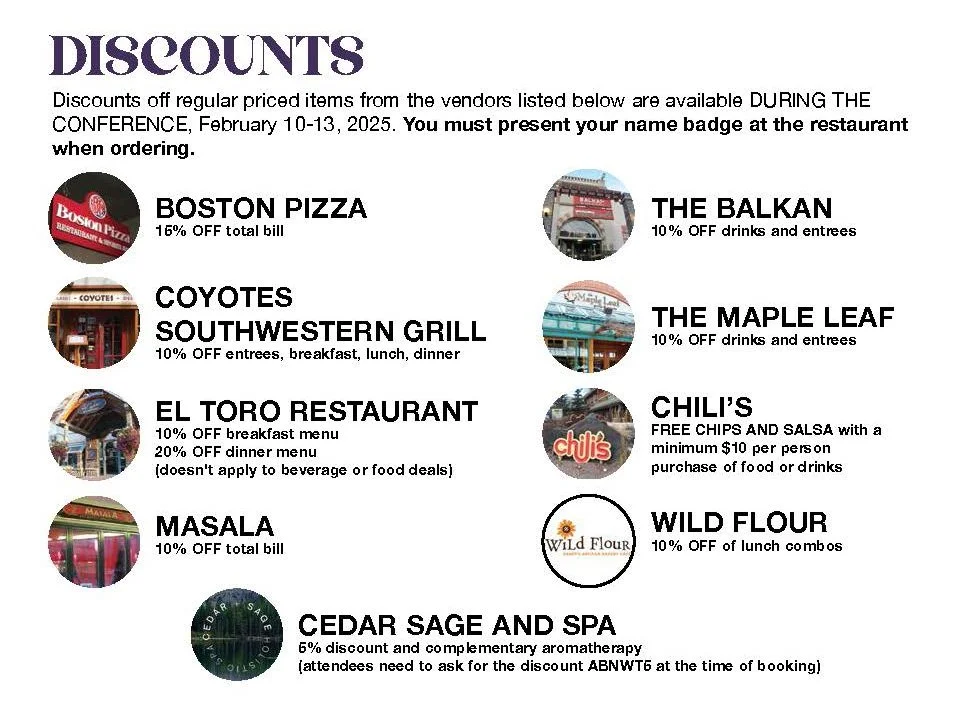 DISCOUNTS

Discounts off regular priced items from the vendors listed below are available DURING THE CONFERENCE, February 10-13, 2025. You must present your name badge at the restaurant when ordering.

Boston Pizza RESTAURANT & SPORTS BAR

BOSTON PIZZA
15% OFF total bill

COYOTES

COYOTES SOUTHWESTERN GRILL
10% OFF entrees, breakfast, lunch, dinner

EL TORO RESTAURANT
10% OFF breakfast menu
20% OFF dinner menu
(doesn't apply to beverage or food deals)

MASALA

MASALA
10% OFF total bill

BALKAN

THE BALKAN
10% OFF drinks and entrees

Maple Leaf

THE MAPLE LEAF
10% OFF drinks and entrees

chili's

CHILI'S
FREE CHIPS AND SALSA with a minimum $10 per person purchase of food or drinks

WiLd Flour

WILD FLOUR
10% OFF of lunch combos

CEDAR SAGE HOLISTIC SPA

CEDAR SAGE AND SPA
5% discount and complementary aromatherapy
(attendees need to ask for the discount ABNWT5 at the time of booking)